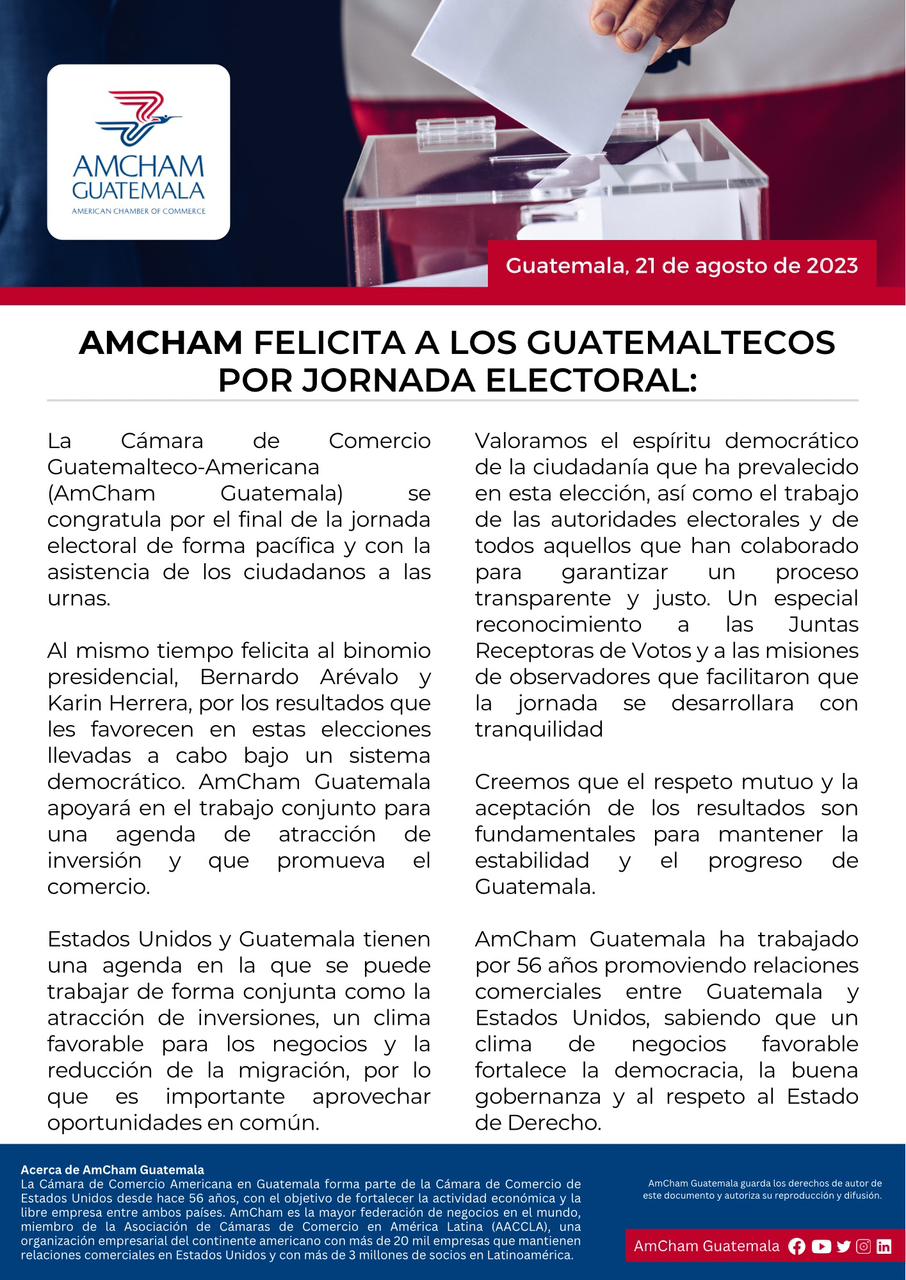 AMCHAM GUATEMALA
AMERICAN CHAMBER OF COMMERCE

Guatemala, 21 de agosto de 2023

AMCHAM FELICITA A LOS GUATEMALTECOS POR JORNADA ELECTORAL:

La Cámara de Comercio Guatemalteco-Americana (AmCham Guatemala) se congratula por el final de la jornada electoral de forma pacífica y con la asistencia de los ciudadanos a las urnas.

Al mismo tiempo felicita al binomio presidencial, Bernardo Arévalo y Karin Herrera, por los resultados que les favorecen en estas elecciones llevadas a cabo bajo un sistema democrático. AmCham Guatemala apoyará en el trabajo conjunto para una agenda de atracción de inversión y que promueva el comercio.

Estados Unidos y Guatemala tienen una agenda en la que se puede trabajar de forma conjunta como la atracción de inversiones, un clima favorable para los negocios y la reducción de la migración, por lo que es importante aprovechar oportunidades en común.

Valoramos el espíritu democrático de la ciudadanía que ha prevalecido en esta elección, así como el trabajo de las autoridades electorales y de todos aquellos que han colaborado para garantizar un proceso transparente y justo. Un especial reconocimiento a las Juntas Receptoras de Votos y a las misiones de observadores que facilitaron que la jornada se desarrollara con tranquilidad

Creemos que el respeto mutuo y la aceptación de los resultados son fundamentales para mantener la estabilidad y el progreso de Guatemala.

AmCham Guatemala ha trabajado por 56 años promoviendo relaciones comerciales entre Guatemala y Estados Unidos, sabiendo que un clima de negocios favorable fortalece la democracia, la buena gobernanza y al respeto al Estado de Derecho.

Acerca de AmCham Guatemala
La Cámara de Comercio Americana en Guatemala forma parte de la Cámara de Comercio de Estados Unidos desde hace 56 años, con el objetivo de fortalecer la actividad económica y la libre empresa entre ambos países. AmCham es la mayor federación de negocios en el mundo, miembro de la Asociación de Cámaras de Comercio en América Latina (AACCLA), una organización empresarial del continente americano con más de 20 mil empresas que mantienen relaciones comerciales en Estados Unidos y con más de 3 millones de socios en Latinoamérica.

AmCham Guatemala guarda los derechos de autor de este documento y autoriza su reproducción y difusión.

AmCham Guatemala